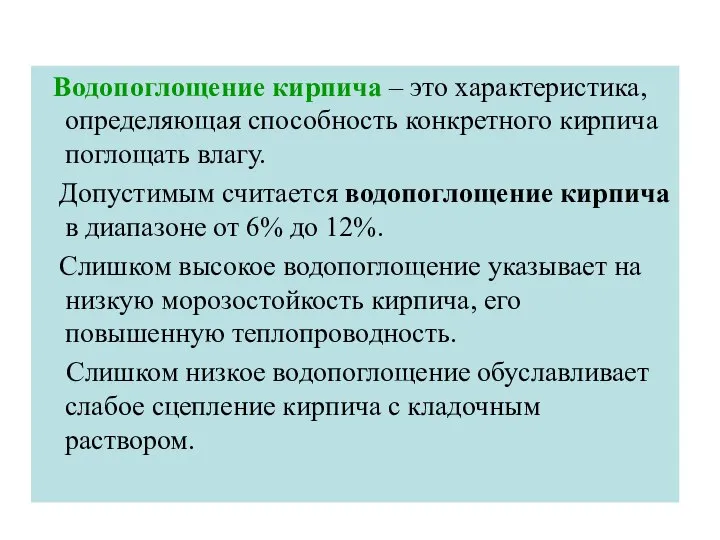 Водопоглощение кирпича – это характеристика, определяющая способность конкретного кирпича поглощать влагу.

Допустимым считается водопоглощение кирпича в диапазоне от 6% до 12%.

Слишком высокое водопоглощение указывает на низкую морозостойкость кирпича, его повышенную теплопроводность.

Слишком низкое водопоглощение обуславливает слабое сцепление кирпича с кладочным раствором.